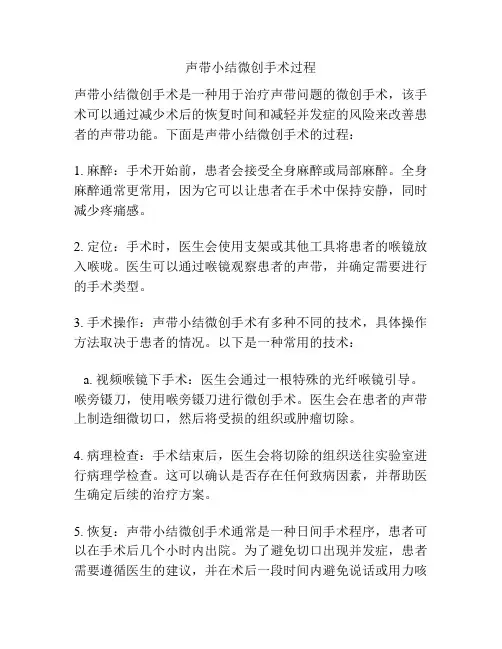 声带小结微创手术过程

声带小结微创手术是一种用于治疗声带问题的微创手术，该手术可以通过减少术后的恢复时间和减轻并发症的风险来改善患者的声带功能。下面是声带小结微创手术的过程：

1. 麻醉：手术开始前，患者会接受全身麻醉或局部麻醉。全身麻醉通常更常用，因为它可以让患者在手术中保持安静，同时减少疼痛感。

2. 定位：手术时，医生会使用支架或其他工具将患者的喉镜放入喉咙。医生可以通过喉镜观察患者的声带，并确定需要进行的手术类型。

3. 手术操作：声带小结微创手术有多种不同的技术，具体操作方法取决于患者的情况。以下是一种常用的技术：

a. 视频喉镜下手术：医生会通过一根特殊的光纤喉镜引导。喉旁镊刀，使用喉旁镊刀进行微创手术。医生会在患者的声带上制造细微切口，然后将受损的组织或肿瘤切除。

4. 病理检查：手术结束后，医生会将切除的组织送往实验室进行病理学检查。这可以确认是否存在任何致病因素，并帮助医生确定后续的治疗方案。

5. 恢复：声带小结微创手术通常是一种日间手术程序，患者可以在手术后几个小时内出院。为了避免切口出现并发症，患者需要遵循医生的建议，并在术后一段时间内避免说话或用力咳